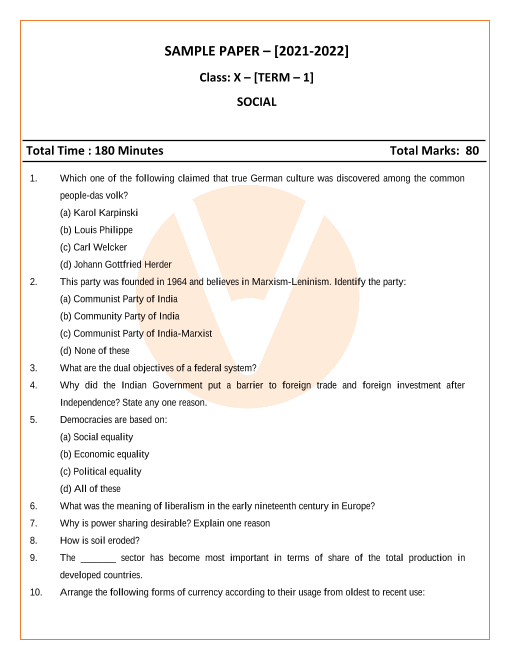 SAMPLE PAPER – [2021-2022]

Class: X – [TERM – 1]

SOCIAL

Total Time : 180 Minutes Total Marks: 80

1. Which one of the following claimed that true German culture was discovered among the common people-das volk?
(a) Karol Karpinski
(b) Louis Philippe
(c) Carl Welcker
(d) Johann Gottfried Herder

2. This party was founded in 1964 and believes in Marxism-Leninism. Identify the party:
(a) Communist Party of India
(b) Community Party of India
(c) Communist Party of India-Marxist
(d) None of these

3. What are the dual objectives of a federal system?

4. Why did the Indian Government put a barrier to foreign trade and foreign investment after Independence? State any one reason.

5. Democracies are based on:
(a) Social equality
(b) Economic equality
(c) Political equality
(d) All of these

6. What was the meaning of liberalism in the early nineteenth century in Europe?

7. Why is power sharing desirable? Explain one reason

8. How is soil eroded?

9. The _______ sector has become most important in terms of share of the total production in developed countries.

10. Arrange the following forms of currency according to their usage from oldest to recent use: